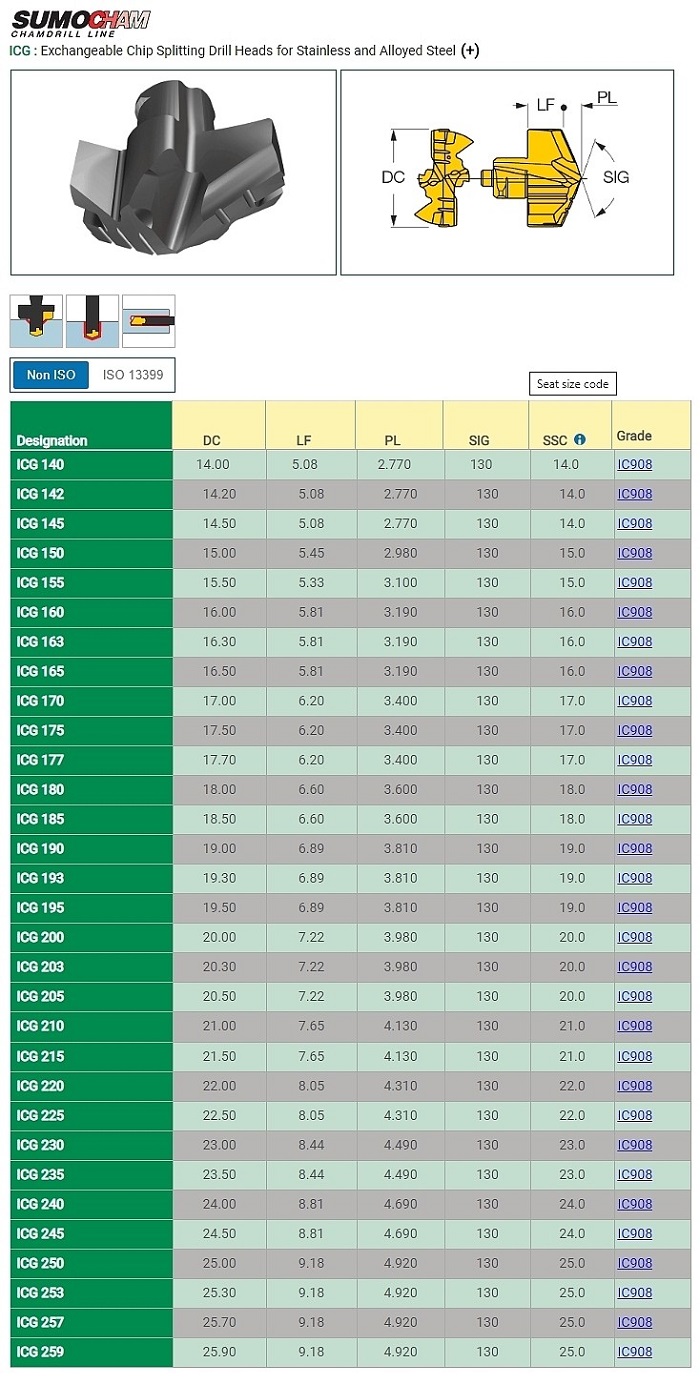 SUMOCHAM
CHAMDRILL LINE
ICG : Exchangeable Chip Splitting Drill Heads for Stainless and Alloyed Steel (+)

LF PL
DC SIG

Non ISO ISO 13399

Seat size code

| Designation | DC | LF | PL | SIG | SSC | Grade |
|---|---|---|---|---|---|---|
| ICG 140 | 14.00 | 5.08 | 2.770 | 130 | 14.0 | IC908 |
| ICG 142 | 14.20 | 5.08 | 2.770 | 130 | 14.0 | IC908 |
| ICG 145 | 14.50 | 5.08 | 2.770 | 130 | 14.0 | IC908 |
| ICG 150 | 15.00 | 5.45 | 2.980 | 130 | 15.0 | IC908 |
| ICG 155 | 15.50 | 5.33 | 3.100 | 130 | 15.0 | IC908 |
| ICG 160 | 16.00 | 5.81 | 3.190 | 130 | 16.0 | IC908 |
| ICG 163 | 16.30 | 5.81 | 3.190 | 130 | 16.0 | IC908 |
| ICG 165 | 16.50 | 5.81 | 3.190 | 130 | 16.0 | IC908 |
| ICG 170 | 17.00 | 6.20 | 3.400 | 130 | 17.0 | IC908 |
| ICG 175 | 17.50 | 6.20 | 3.400 | 130 | 17.0 | IC908 |
| ICG 177 | 17.70 | 6.20 | 3.400 | 130 | 17.0 | IC908 |
| ICG 180 | 18.00 | 6.60 | 3.600 | 130 | 18.0 | IC908 |
| ICG 185 | 18.50 | 6.60 | 3.600 | 130 | 18.0 | IC908 |
| ICG 190 | 19.00 | 6.89 | 3.810 | 130 | 19.0 | IC908 |
| ICG 193 | 19.30 | 6.89 | 3.810 | 130 | 19.0 | IC908 |
| ICG 195 | 19.50 | 6.89 | 3.810 | 130 | 19.0 | IC908 |
| ICG 200 | 20.00 | 7.22 | 3.980 | 130 | 20.0 | IC908 |
| ICG 203 | 20.30 | 7.22 | 3.980 | 130 | 20.0 | IC908 |
| ICG 205 | 20.50 | 7.22 | 3.980 | 130 | 20.0 | IC908 |
| ICG 210 | 21.00 | 7.65 | 4.130 | 130 | 21.0 | IC908 |
| ICG 215 | 21.50 | 7.65 | 4.130 | 130 | 21.0 | IC908 |
| ICG 220 | 22.00 | 8.05 | 4.310 | 130 | 22.0 | IC908 |
| ICG 225 | 22.50 | 8.05 | 4.310 | 130 | 22.0 | IC908 |
| ICG 230 | 23.00 | 8.44 | 4.490 | 130 | 23.0 | IC908 |
| ICG 235 | 23.50 | 8.44 | 4.490 | 130 | 23.0 | IC908 |
| ICG 240 | 24.00 | 8.81 | 4.690 | 130 | 24.0 | IC908 |
| ICG 245 | 24.50 | 8.81 | 4.690 | 130 | 24.0 | IC908 |
| ICG 250 | 25.00 | 9.18 | 4.920 | 130 | 25.0 | IC908 |
| ICG 253 | 25.30 | 9.18 | 4.920 | 130 | 25.0 | IC908 |
| ICG 257 | 25.70 | 9.18 | 4.920 | 130 | 25.0 | IC908 |
| ICG 259 | 25.90 | 9.18 | 4.920 | 130 | 25.0 | IC908 |